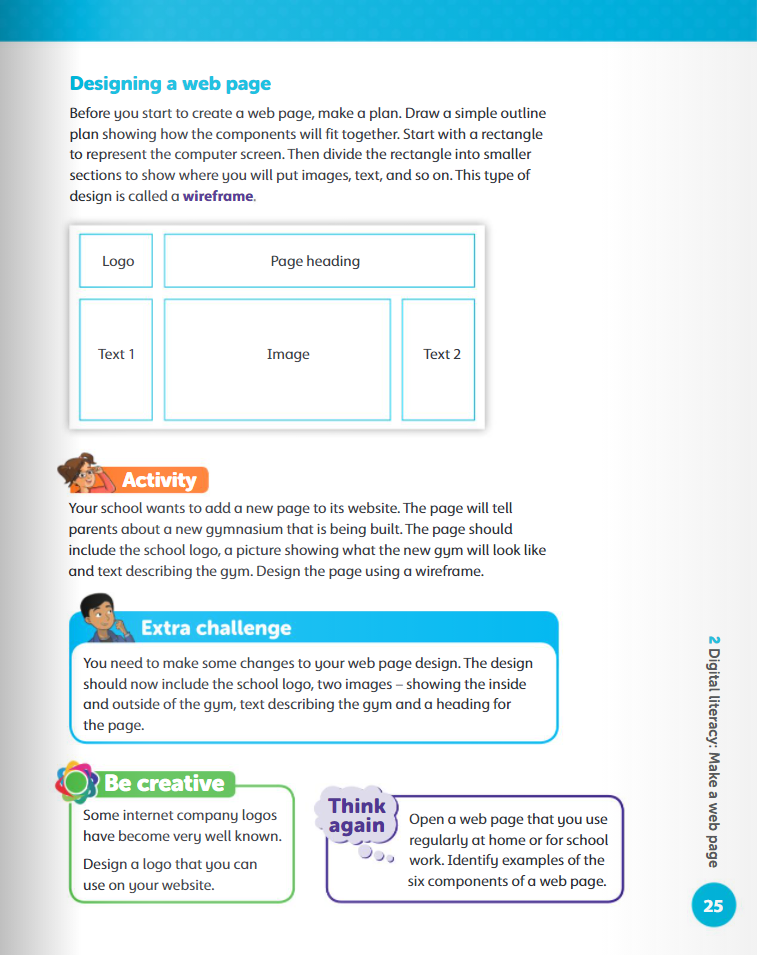 Designing a web page

Before you start to create a web page, make a plan. Draw a simple outline plan showing how the components will fit together. Start with a rectangle to represent the computer screen. Then divide the rectangle into smaller sections to show where you will put images, text, and so on. This type of design is called a wireframe.

Logo

Page heading

Text 1

Image

Text 2

Activity

Your school wants to add a new page to its website. The page will tell parents about a new gymnasium that is being built. The page should include the school logo, a picture showing what the new gym will look like and text describing the gym. Design the page using a wireframe.

Extra challenge

You need to make some changes to your web page design. The design should now include the school logo, two images – showing the inside and outside of the gym, text describing the gym and a heading for the page.

Be creative

Some internet company logos have become very well known.

Design a logo that you can use on your website.

Think again

Open a web page that you use regularly at home or for school work. Identify examples of the six components of a web page.

2 Digital literacy: Make a web page

25